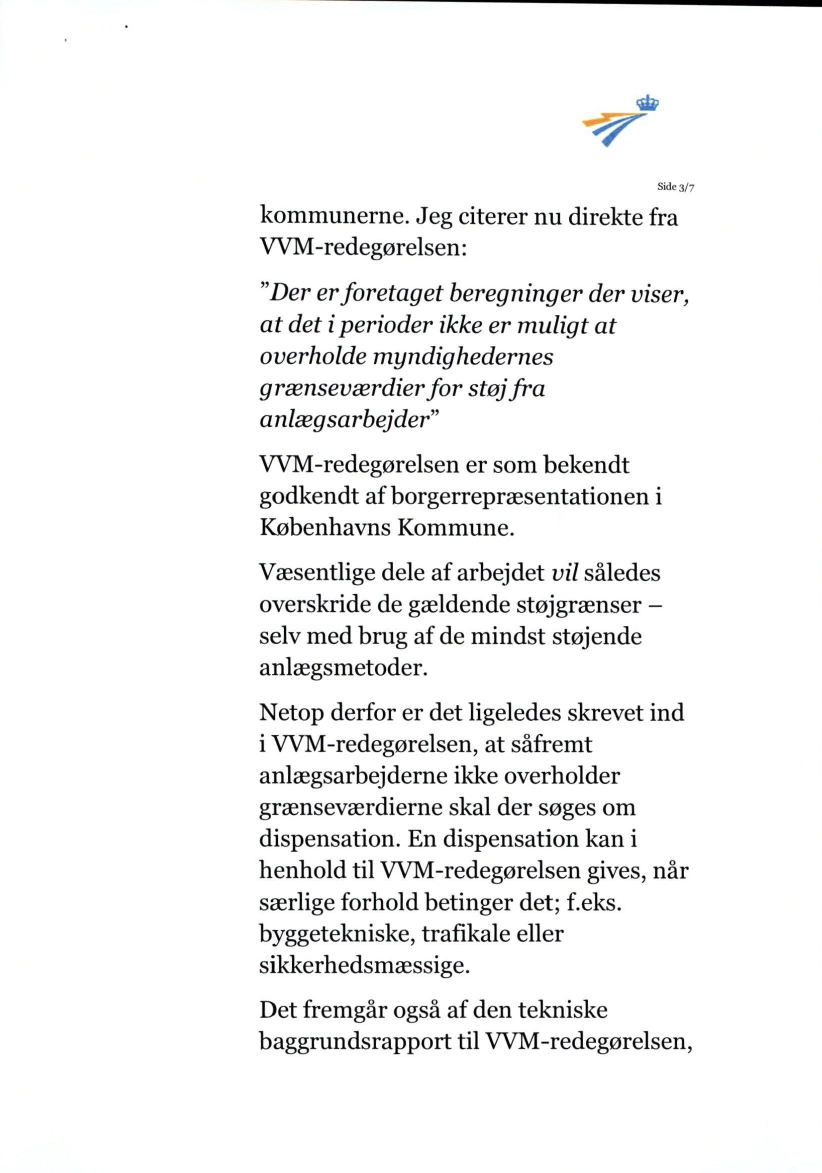 Side 3/7

kommunerne. Jeg citerer nu direkte fra VVM-redegørelsen:

"Der er foretaget beregninger der viser, at det i perioder ikke er muligt at overholde myndighedernes grænseværdier for støj fra anlægsarbejder"

VVM-redegørelsen er som bekendt godkendt af borgerrepræsentationen i Københavns Kommune.

Væsentlige dele af arbejdet vil således overskride de gældende støjgrænser – selv med brug af de mindst støjende anlægsmetoder.

Netop derfor er det ligeledes skrevet ind i VVM-redegørelsen, at såfremt anlægsarbejderne ikke overholder grænseværdierne skal der søges om dispensation. En dispensation kan i henhold til VVM-redegørelsen gives, når særlige forhold betinger det; f.eks. byggetekniske, trafikale eller sikkerhedsmæssige.

Det fremgår også af den tekniske baggrundsrapport til VVM-redegørelsen,